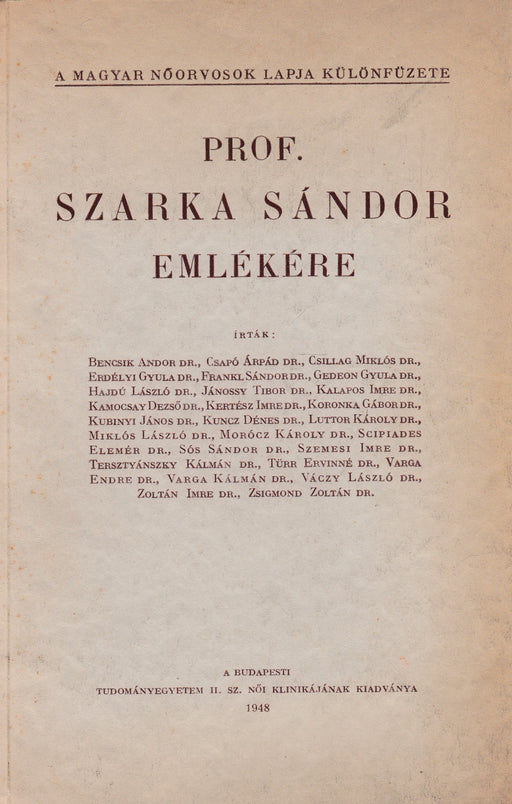 A MAGYAR NŐORVOSOK LAPJA KÜLÖNFÜZETE

PROF.
SZARKA SÁNDOR
EMLÉKÉRE

ÍRTÁK:

Bencsik Andor dr., Csapó Árpád dr., Csillag Miklós dr., Erdélyi Gyula dr., Frankl Sándor dr., Gedeon Gyula dr., Hajdú László dr., Jánossy Tibor dr., Kalapos Imre dr., Kamocsay Dezső dr., Kertész Imre dr., Koronka Gábor dr., Kubinyi János dr., Kuncz Dénes dr., Luttor Károly dr., Miklós László dr., Morócz Károly dr., Scipiades Elemér dr., Sós Sándor dr., Szemesi Imre dr., Tersztyánszky Kálmán dr., Türr Ervinné dr., Varga Endre dr., Varga Kálmán dr., Váczy László dr., Zoltán Imre dr., Zsigmond Zoltán dr.

A BUDAPESTI
TUDOMÁNYEGYETEM II. SZ. NŐI KLINIKÁJÁNAK KIADVÁNYA
1948